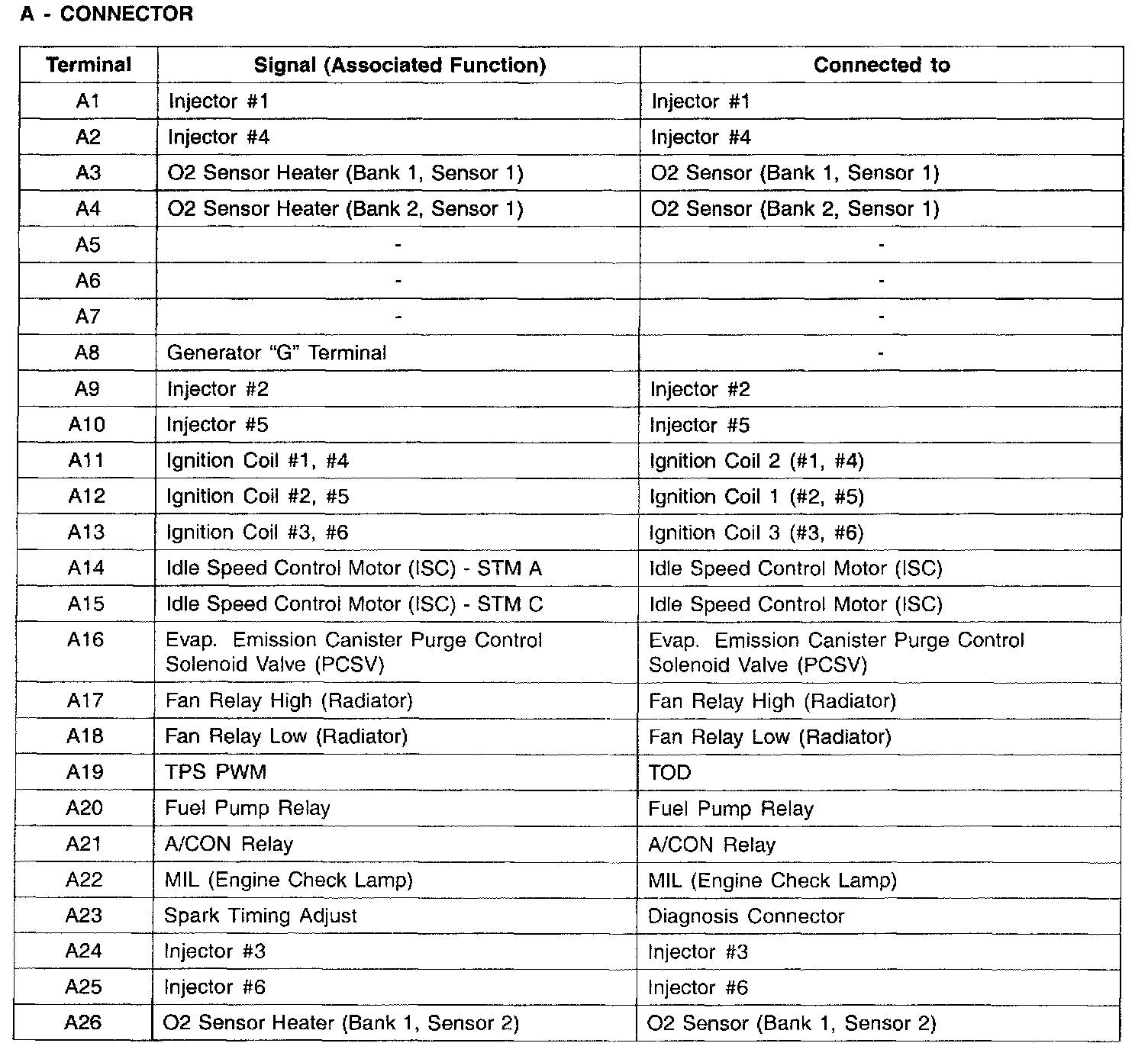 A - CONNECTOR

| Terminal | Signal (Associated Function) | Connected to |
|---|---|---|
| A1 | Injector #1 | Injector #1 |
| A2 | Injector #4 | Injector #4 |
| A3 | O2 Sensor Heater (Bank 1, Sensor 1) | O2 Sensor (Bank 1, Sensor 1) |
| A4 | O2 Sensor Heater (Bank 2, Sensor 1) | O2 Sensor (Bank 2, Sensor 1) |
| A5 | - | - |
| A6 | - | - |
| A7 | - | - |
| A8 | Generator “G” Terminal | - |
| A9 | Injector #2 | Injector #2 |
| A10 | Injector #5 | Injector #5 |
| A11 | Ignition Coil #1, #4 | Ignition Coil 2 (#1, #4) |
| A12 | Ignition Coil #2, #5 | Ignition Coil 1 (#2, #5) |
| A13 | Ignition Coil #3, #6 | Ignition Coil 3 (#3, #6) |
| A14 | Idle Speed Control Motor (ISC) - STM A | Idle Speed Control Motor (ISC) |
| A15 | Idle Speed Control Motor (ISC) - STM C | Idle Speed Control Motor (ISC) |
| A16 | Evap. Emission Canister Purge Control Solenoid Valve (PCSV) | Evap. Emission Canister Purge Control Solenoid Valve (PCSV) |
| A17 | Fan Relay High (Radiator) | Fan Relay High (Radiator) |
| A18 | Fan Relay Low (Radiator) | Fan Relay Low (Radiator) |
| A19 | TPS PWM | TOD |
| A20 | Fuel Pump Relay | Fuel Pump Relay |
| A21 | A/CON Relay | A/CON Relay |
| A22 | MIL (Engine Check Lamp) | MIL (Engine Check Lamp) |
| A23 | Spark Timing Adjust | Diagnosis Connector |
| A24 | Injector #3 | Injector #3 |
| A25 | Injector #6 | Injector #6 |
| A26 | O2 Sensor Heater (Bank 1, Sensor 2) | O2 Sensor (Bank 1, Sensor 2) |